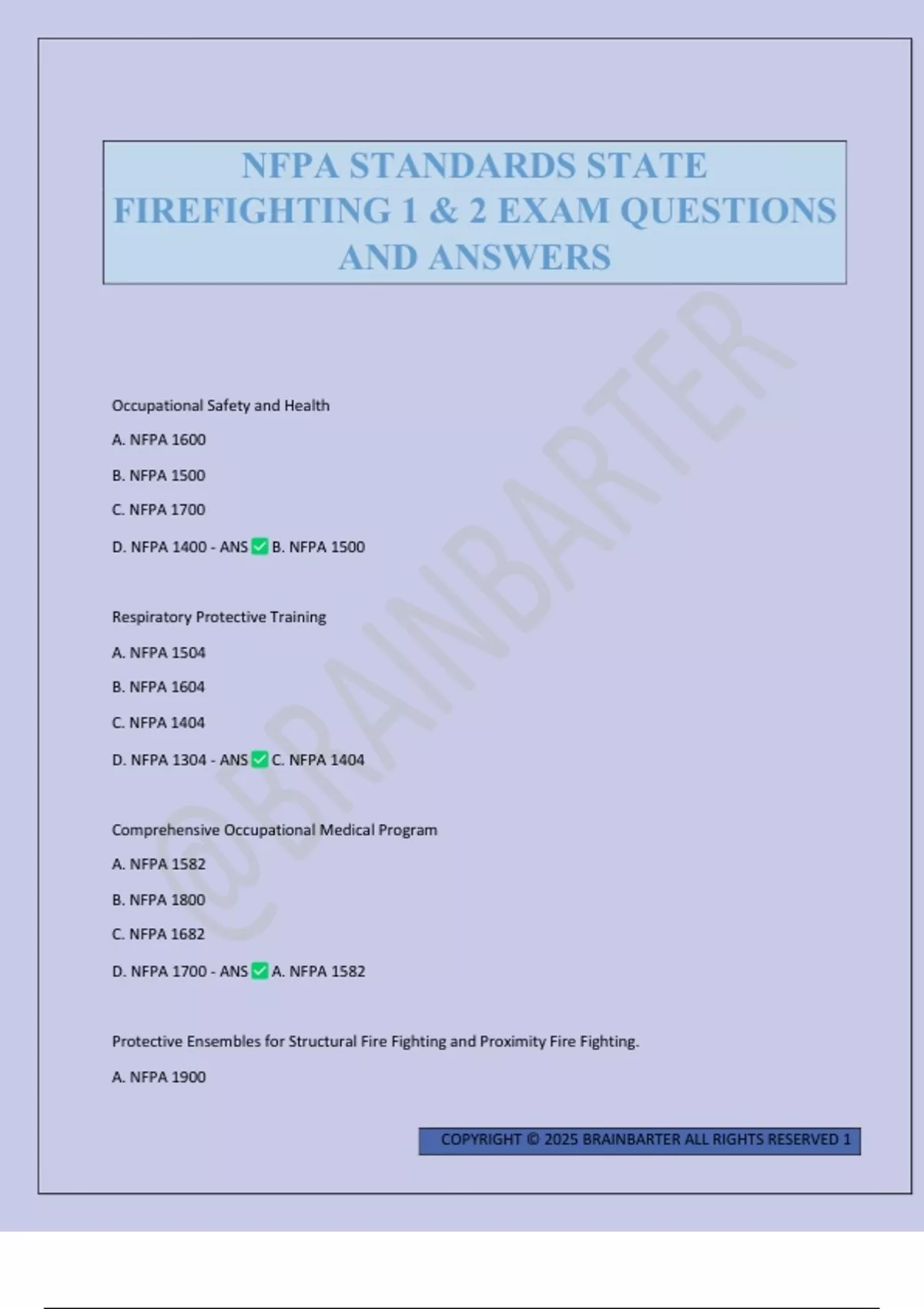 NFPA STANDARDS STATE FIREFIGHTING 1 & 2 EXAM QUESTIONS AND ANSWERS

Occupational Safety and Health

A. NFPA 1600

B. NFPA 1500

C. NFPA 1700

D. NFPA 1400 - ANS ☑ B. NFPA 1500

Respiratory Protective Training

A. NFPA 1504

B. NFPA 1604

C. NFPA 1404

D. NFPA 1304 - ANS ☑ C. NFPA 1404

Comprehensive Occupational Medical Program

A. NFPA 1582

B. NFPA 1800

C. NFPA 1682

D. NFPA 1700 - ANS ☑ A. NFPA 1582

Protective Ensembles for Structural Fire Fighting and Proximity Fire Fighting.

A. NFPA 1900

COPYRIGHT © 2025 BRAINBARTER ALL RIGHTS RESERVED 1

@BRAINBARTER